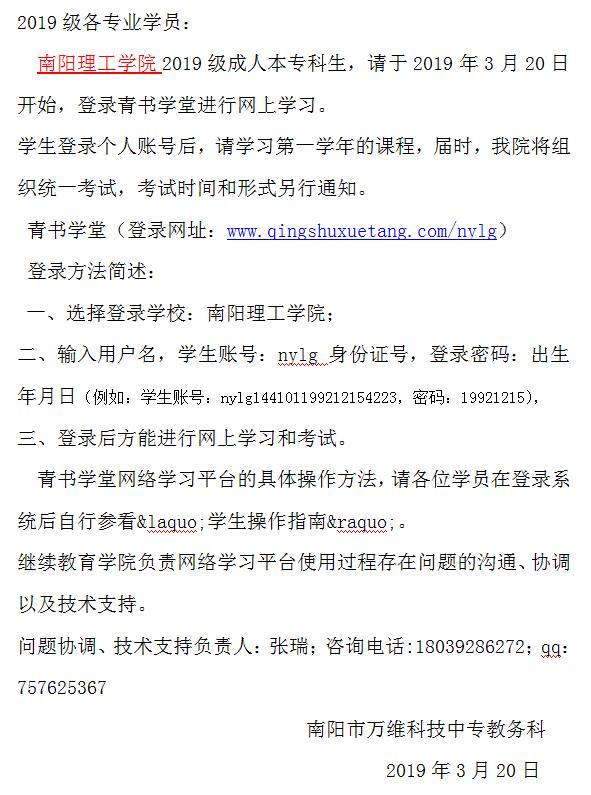 2019 级各专业学员：

南阳理工学院 2019 级成人本专科生，请于 2019 年 3 月 20 日开始，登录青书学堂进行网上学习。

学生登录个人账号后，请学习第一学年的课程，届时，我院将组织统一考试，考试时间和形式另行通知。

青书学堂（登录网址：www.qingshuxuetang.com/nylg）

登录方法简述：

一、选择登录学校：南阳理工学院；

二、输入用户名，学生账号：nylg 身份证号，登录密码：出生年月日（例如：学生账号：nylg144101199212154223，密码：19921215），

三、登录后方能进行网上学习和考试。

青书学堂网络学习平台的具体操作方法，请各位学员在登录系统后自行参看&laquo;学生操作指南&raquo;。

继续教育学院负责网络学习平台使用过程存在问题的沟通、协调以及技术支持。

问题协调、技术支持负责人：张瑞；咨询电话:18039286272；qq:757625367

南阳市万维科技中专教务科

2019 年 3 月 20 日